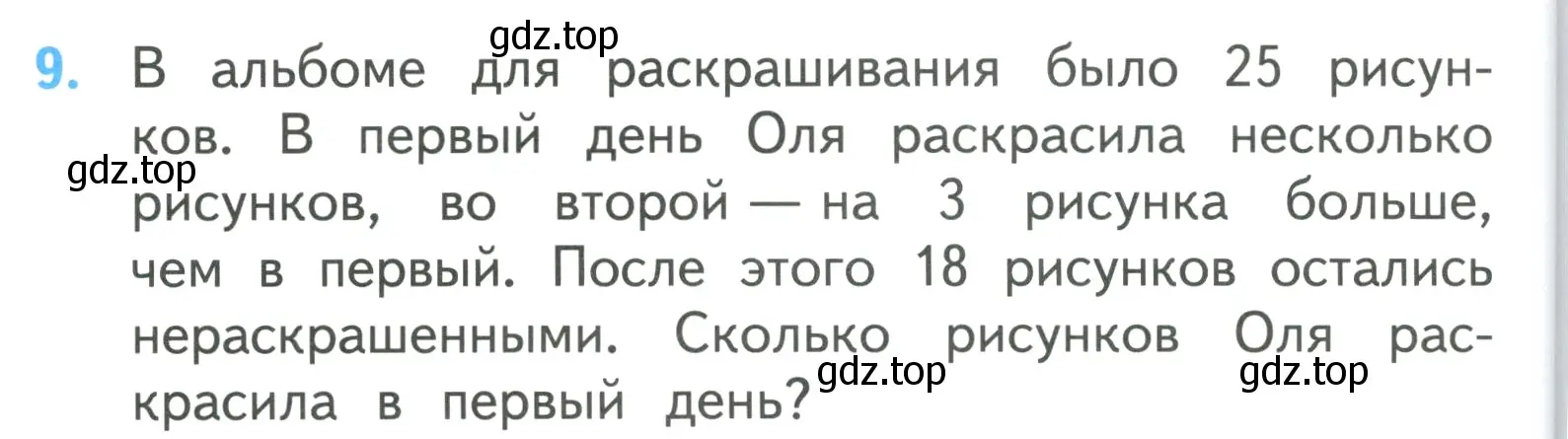 gdz.top

9. В альбоме для раскрашивания было 25 рисунков. В первый день Оля раскрасила несколько рисунков, во второй — на 3 рисунка больше, чем в первый. После этого 18 рисунков остались нераскрашенными. Сколько рисунков Оля раскрасила в первый день?

gdz.top
gdz.top
gdz.top